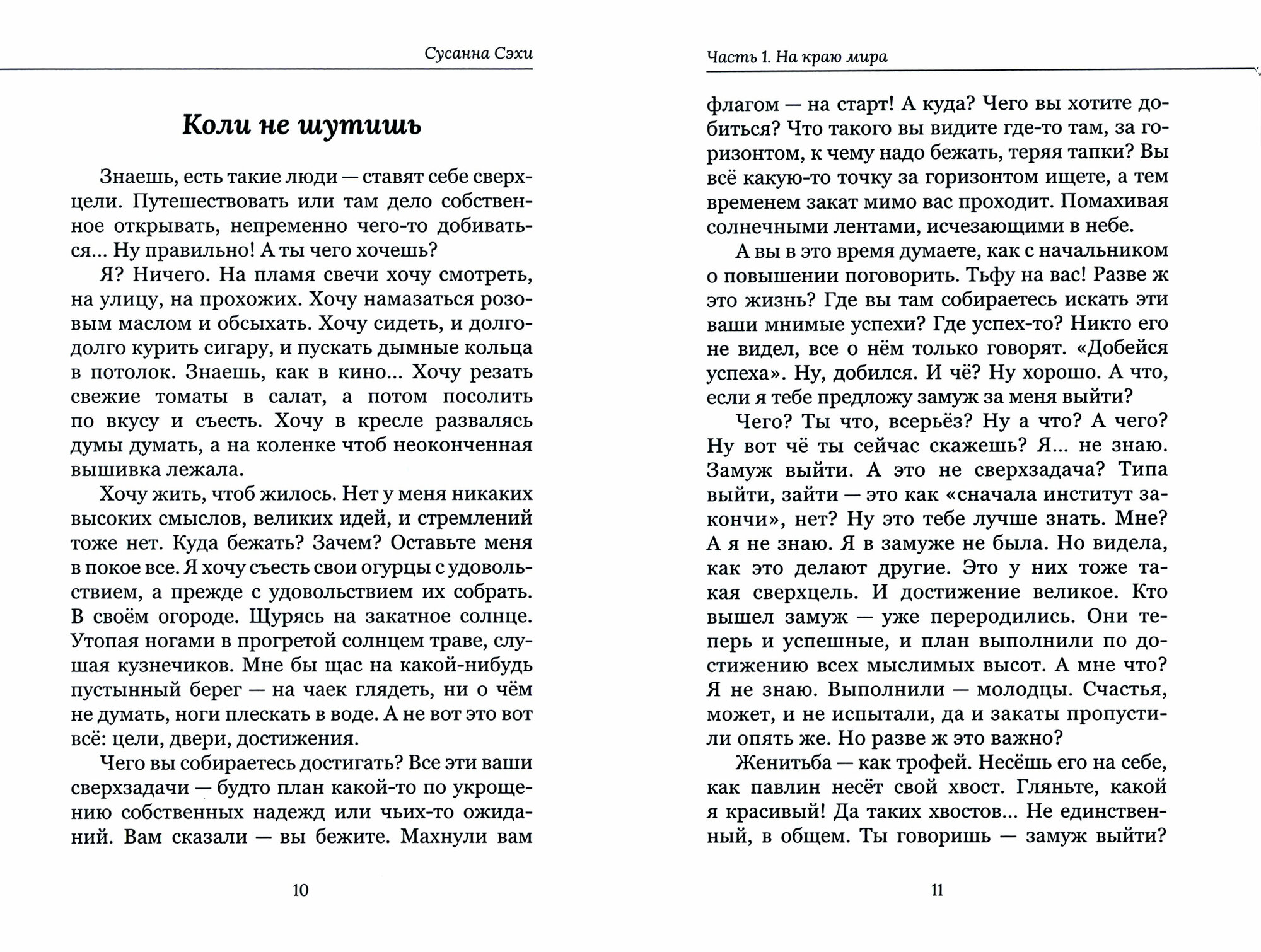 Сусанна Сэхи

Коли не шутишь

Знаешь, есть такие люди — ставят себе сверхцели. Путешествовать или там дело собственное открывать, непременно чего-то добиваться… Ну правильно! А ты чего хочешь?

Я? Ничего. На пламя свечи хочу смотреть, на улицу, на прохожих. Хочу намазаться розовым маслом и обсыхать. Хочу сидеть, и долго-долго курить сигару, и пускать дымные кольца в потолок. Знаешь, как в кино… Хочу резать свежие томаты в салат, а потом посолить по вкусу и съесть. Хочу в кресле развалясь думы думать, а на коленке чтоб неоконченная вышивка лежала.

Хочу жить, чтоб жилось. Нет у меня никаких высоких смыслов, великих идей, и стремлений тоже нет. Куда бежать? Зачем? Оставьте меня в покое все. Я хочу съесть свои огурцы с удовольствием, а прежде с удовольствием их собрать. В своём огороде. Щурясь на закатное солнце. Утопая ногами в прогретой солнцем траве, слушая кузнечиков. Мне бы щас на какой-нибудь пустынный берег — на чаек глядеть, ни о чём не думать, ноги плескать в воде. А не вот это вот всё: цели, двери, достижения.

Чего вы собираетесь достигать? Все эти ваши сверхзадачи — будто план какой-то по укрощению собственных надежд или чьих-то ожиданий. Вам сказали — вы бежите. Махнули вам

10

Часть 1. На краю мира

флагом — на старт! А куда? Чего вы хотите добиться? Что такого вы видите где-то там, за горизонтом, к чему надо бежать, теряя тапки? Вы всё какую-то точку за горизонтом ищете, а тем временем закат мимо вас проходит. Помахивая солнечными лентами, исчезающими в небе.

А вы в это время думаете, как с начальником о повышении поговорить. Тьфу на вас! Разве ж это жизнь? Где вы там собираетесь искать эти ваши мнимые успехи? Где успех-то? Никто его не видел, все о нём только говорят. «Добейся успеха». Ну, добился. И чё? Ну хорошо. А что, если я тебе предложу замуж за меня выйти?

Чего? Ты что, всерьёз? Ну а что? А чего? Ну вот чё ты сейчас скажешь? Я… не знаю. Замуж выйти. А это не сверхзадача? Типа выйти, зайти — это как «сначала институт закончи», нет? Ну это тебе лучше знать. Мне? А я не знаю. Я в замуже не была. Но видела, как это делают другие. Это у них тоже такая сверхцель. И достижение великое. Кто вышел замуж — уже переродились. Они теперь и успешные, и план выполнили по достижению всех мыслимых высот. А мне что? Я не знаю. Выполнили — молодцы. Счастья, может, и не испытали, да и закаты пропустили опять же. Но разве ж это важно?

Женитьба — как трофей. Несёшь его на себе, как павлин несёт свой хвост. Гляньте, какой я красивый! Да таких хвостов… Не единственный, в общем. Ты говоришь — замуж выйти?

11